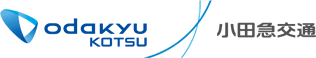 odakyu
KOTSU

小田急交通